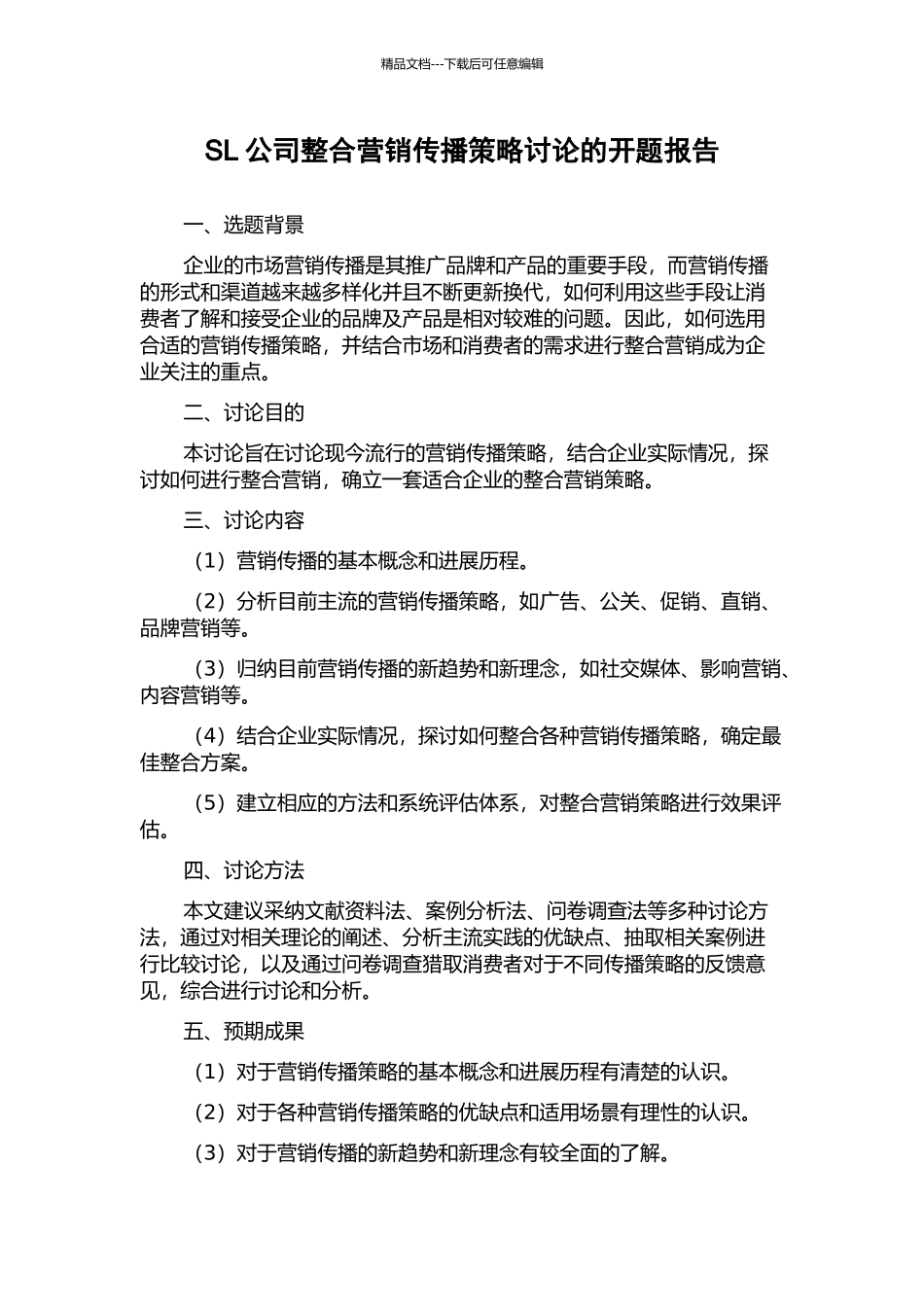 精品文档---下载后可任意编辑

SL 公司整合营销传播策略讨论的开题报告

一、选题背景

企业的市场营销传播是其推广品牌和产品的重要手段，而营销传播的形式和渠道越来越多样化并且不断更新换代，如何利用这些手段让消费者了解和接受企业的品牌及产品是相对较难的问题。因此，如何选用合适的营销传播策略，并结合市场和消费者的需求进行整合营销成为企业关注的重点。

二、讨论目的

本讨论旨在讨论现今流行的营销传播策略，结合企业实际情况，探讨如何进行整合营销，确立一套适合企业的整合营销策略。

三、讨论内容

（1）营销传播的基本概念和进展历程。

（2）分析目前主流的营销传播策略，如广告、公关、促销、直销、品牌营销等。

（3）归纳目前营销传播的新趋势和新理念，如社交媒体、影响营销、内容营销等。

（4）结合企业实际情况，探讨如何整合各种营销传播策略，确定最佳整合方案。

（5）建立相应的方法和系统评估体系，对整合营销策略进行效果评估。

四、讨论方法

本文建议采纳文献资料法、案例分析法、问卷调查法等多种讨论方法，通过对相关理论的阐述、分析主流实践的优缺点、抽取相关案例进行比较讨论，以及通过问卷调查猎取消费者对于不同传播策略的反馈意见，综合进行讨论和分析。

五、预期成果

（1）对于营销传播策略的基本概念和进展历程有清楚的认识。

（2）对于各种营销传播策略的优缺点和适用场景有理性的认识。

（3）对于营销传播的新趋势和新理念有较全面的了解。